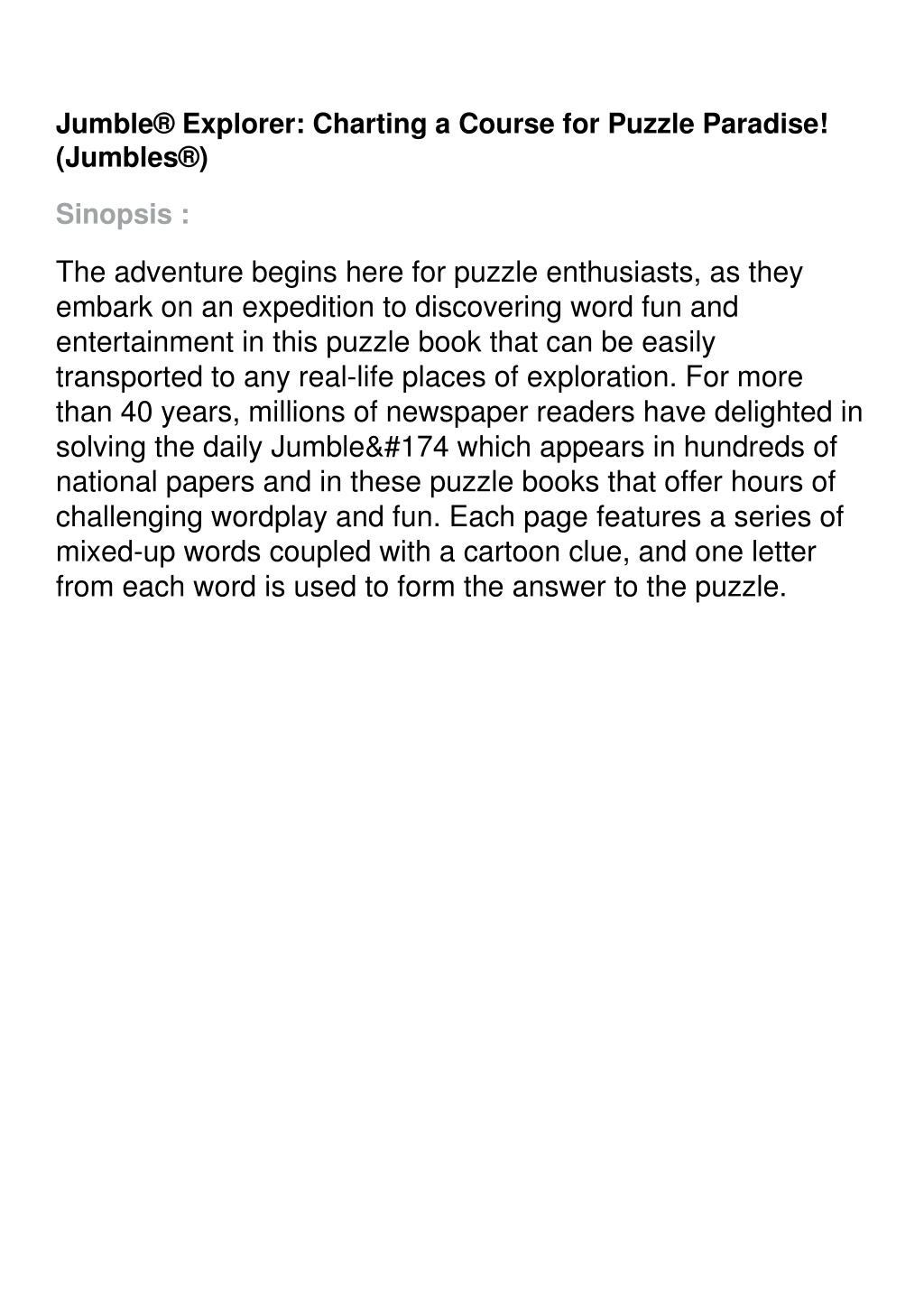 Jumble® Explorer: Charting a Course for Puzzle Paradise! (Jumbles®)

Sinopsis :

The adventure begins here for puzzle enthusiasts, as they embark on an expedition to discovering word fun and entertainment in this puzzle book that can be easily transported to any real-life places of exploration. For more than 40 years, millions of newspaper readers have delighted in solving the daily Jumble&#174 which appears in hundreds of national papers and in these puzzle books that offer hours of challenging wordplay and fun. Each page features a series of mixed-up words coupled with a cartoon clue, and one letter from each word is used to form the answer to the puzzle.